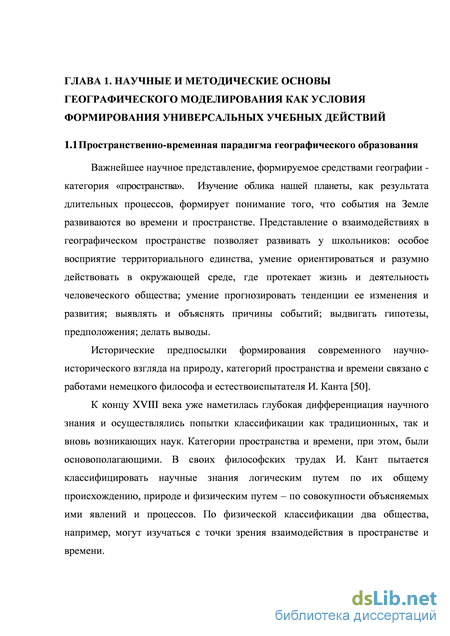 ГЛАВА 1. НАУЧНЫЕ И МЕТОДИЧЕСКИЕ ОСНОВЫ ГЕОГРАФИЧЕСКОГО МОДЕЛИРОВАНИЯ КАК УСЛОВИЯ ФОРМИРОВАНИЯ УНИВЕРСАЛЬНЫХ УЧЕБНЫХ ДЕЙСТВИЙ

1.1 Пространственно-временная парадигма географического образования

Важнейшее научное представление, формируемое средствами географии - категория «пространства». Изучение облика нашей планеты, как результата длительных процессов, формирует понимание того, что события на Земле развиваются во времени и пространстве. Представление о взаимодействиях в географическом пространстве позволяет развивать у школьников: особое восприятие территориального единства, умение ориентироваться и разумно действовать в окружающей среде, где протекает жизнь и деятельность человеческого общества; умение прогнозировать тенденции ее изменения и развития; выявлять и объяснять причины событий; выдвигать гипотезы, предположения; делать выводы.

Исторические предпосылки формирования современного научно-исторического взгляда на природу, категорий пространства и времени связано с работами немецкого философа и естествоиспытателя И. Канта [50].

К концу XVIII века уже наметилась глубокая дифференциация научного знания и осуществлялись попытки классификации как традиционных, так и вновь возникающих наук. Категории пространства и времени, при этом, были основополагающими. В своих философских трудах И. Кант пытается классифицировать научные знания логическим путем по их общему происхождению, природе и физическим путем – по совокупности объясняемых ими явлений и процессов. По физической классификации два общества, например, могут изучаться с точки зрения взаимодействия в пространстве и времени.

dsLib.net
библиотека диссертаций